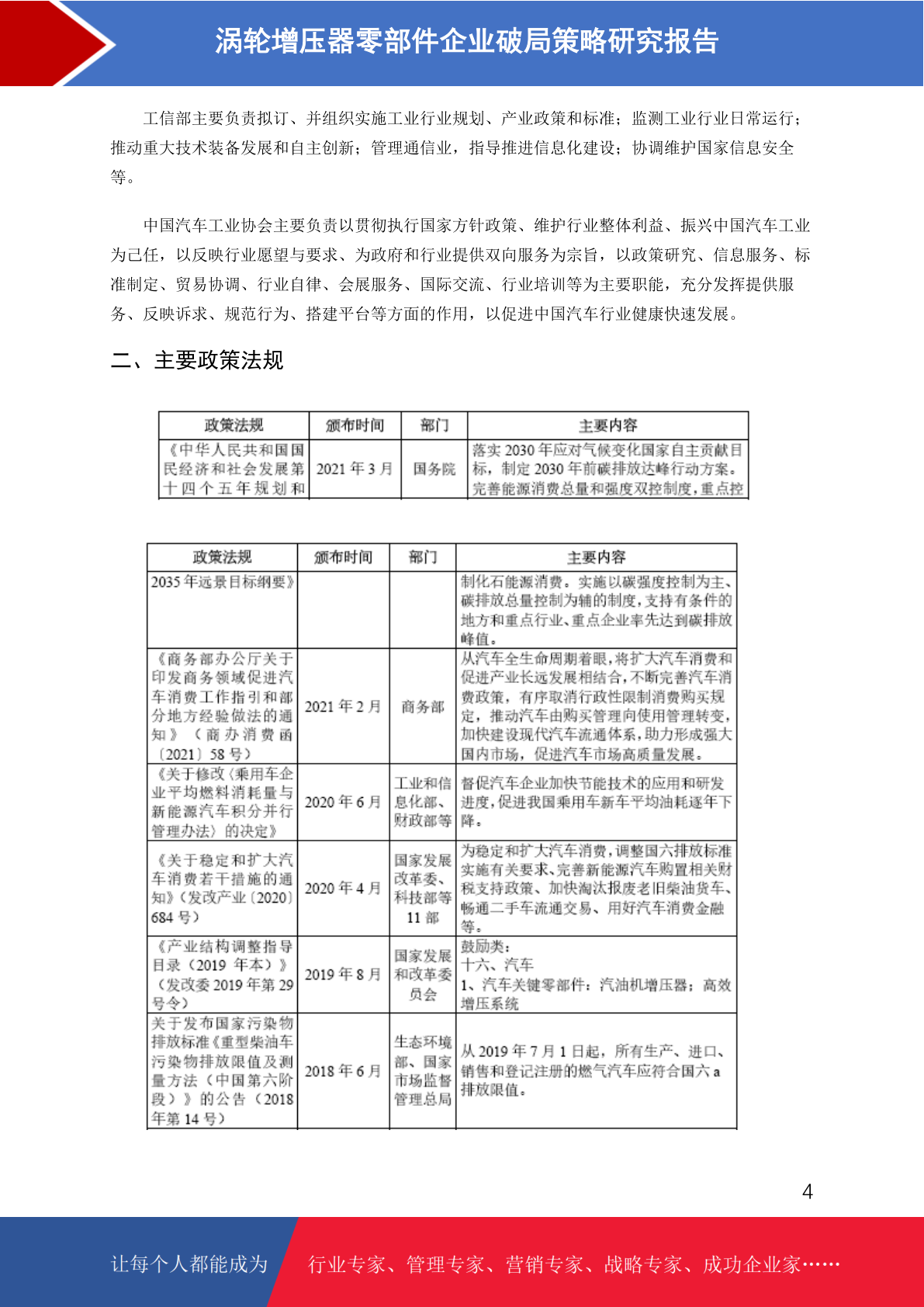 涡轮增压器零部件企业破局策略研究报告

工信部主要负责拟订、并组织实施工业行业规划、产业政策和标准；监测工业行业日常运行；推动重大技术装备发展和自主创新；管理通信业，指导推进信息化建设；协调维护国家信息安全等。

中国汽车工业协会主要负责以贯彻执行国家方针政策、维护行业整体利益、振兴中国汽车工业为己任，以反映行业愿望与要求、为政府和行业提供双向服务为宗旨，以政策研究、信息服务、标准制定、贸易协调、行业自律、会展服务、国际交流、行业培训等为主要职能，充分发挥提供服务、反映诉求、规范行为、搭建平台等方面的作用，以促进中国汽车行业健康快速发展。

二、主要政策法规

| 政策法规 | 颁布时间 | 部门 | 主要内容 |
|---|---|---|---|
| 《中华人民共和国国民经济和社会发展第十四个五年规划和 | 2021年3月 | 国务院 | 落实2030年应对气候变化国家自主贡献目标，制定2030年前碳排放达峰行动方案。完善能源消费总量和强度双控制度，重点控 |

| 政策法规 | 颁布时间 | 部门 | 主要内容 |
|---|---|---|---|
| 2035年远景目标纲要》 | | | 制化石能源消费。实施以碳强度控制为主、碳排放总量控制为辅的制度，支持有条件的地方和重点行业、重点企业率先达到碳排放峰值。 |
| 《商务部办公厅关于印发商务领域促进汽车消费工作指引和部分地方经验做法的通知》（商办消费函〔2021〕58号） | 2021年2月 | 商务部 | 从汽车全生命周期着眼，将扩大汽车消费和促进产业长远发展相结合，不断完善汽车消费政策，有序取消行政性限制消费购买规定，推动汽车由购买管理向使用管理转变，加快建设现代汽车流通体系，助力形成强大国内市场，促进汽车市场高质量发展。 |
| 《关于修改〈乘用车企业平均燃料消耗量与新能源汽车积分并行管理办法〉的决定》 | 2020年6月 | 工业和信息化部、财政部等 | 督促汽车企业加快节能技术的应用和研发进度，促进我国乘用车新车平均油耗逐年下降。 |
| 《关于稳定和扩大汽车消费若干措施的通知》（发改产业〔2020〕684号） | 2020年4月 | 国家发展改革委、科技部等11部 | 为稳定和扩大汽车消费，调整国六排放标准实施有关要求、完善新能源汽车购置相关财税支持政策、加快淘汰报废老旧柴油货车、畅通二手车流通交易、用好汽车消费金融等。 |
| 《产业结构调整指导目录（2019年本）》（发改委2019年第29号令） | 2019年8月 | 国家发展和改革委员会 | 鼓励类：十六、汽车 1、汽车关键零部件：汽油机增压器；高效增压系统 |
| 关于发布国家污染物排放标准《重型柴油车污染物排放限值及测量方法（中国第六阶段）》的公告（2018年第14号） | 2018年6月 | 生态环境部、国家市场监督管理总局 | 从2019年7月1日起，所有生产、进口、销售和登记注册的燃气汽车应符合国六a排放限值。 |

4

让每个人都能成为 行业专家、管理专家、营销专家、战略专家、成功企业家……